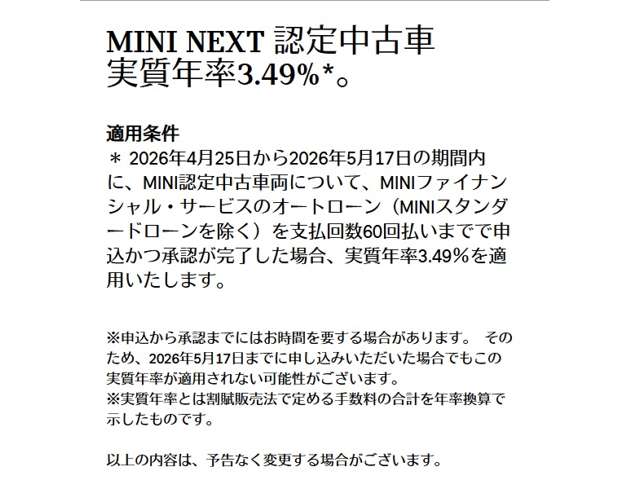 MINI NEXT 認定中古車
実質年率3.49%*。

適用条件
＊ 2026年4月25日から2026年5月17日の期間内に、MINI認定中古車両について、MINIファイナンシャル・サービスのオートローン（MINIスタンダードローンを除く）を支払回数60回払いまでで申込かつ承認が完了した場合、実質年率3.49%を適用いたします。

※申込から承認までにはお時間を要する場合があります。 そのため、2026年5月17日までに申し込みいただいた場合でもこの実質年率が適用されない可能性がございます。
※実質年率とは割賦販売法で定める手数料の合計を年率換算で示したものです。

以上の内容は、予告なく変更する場合がございます。